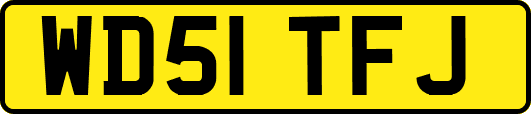 WD51 TFJ